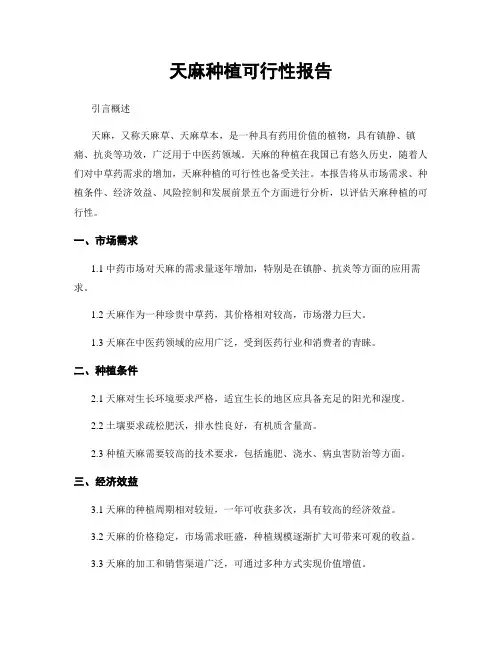 天麻种植可行性报告

引言概述

天麻，又称天麻草、天麻草本，是一种具有药用价值的植物，具有镇静、镇痛、抗炎等功效，广泛用于中医药领域。天麻的种植在我国已有悠久历史，随着人们对中草药需求的增加，天麻种植的可行性也备受关注。本报告将从市场需求、种植条件、经济效益、风险控制和发展前景五个方面进行分析，以评估天麻种植的可行性。

一、市场需求

1.1 中药市场对天麻的需求量逐年增加，特别是在镇静、抗炎等方面的应用需求。

1.2 天麻作为一种珍贵中草药，其价格相对较高，市场潜力巨大。

1.3 天麻在中医药领域的应用广泛，受到医药行业和消费者的青睐。

二、种植条件

2.1 天麻对生长环境要求严格，适宜生长的地区应具备充足的阳光和湿度。

2.2 土壤要求疏松肥沃，排水性良好，有机质含量高。

2.3 种植天麻需要较高的技术要求，包括施肥、浇水、病虫害防治等方面。

三、经济效益

3.1 天麻的种植周期相对较短，一年可收获多次，具有较高的经济效益。

3.2 天麻的价格稳定，市场需求旺盛，种植规模逐渐扩大可带来可观的收益。

3.3 天麻的加工和销售渠道广泛，可通过多种方式实现价值增值。